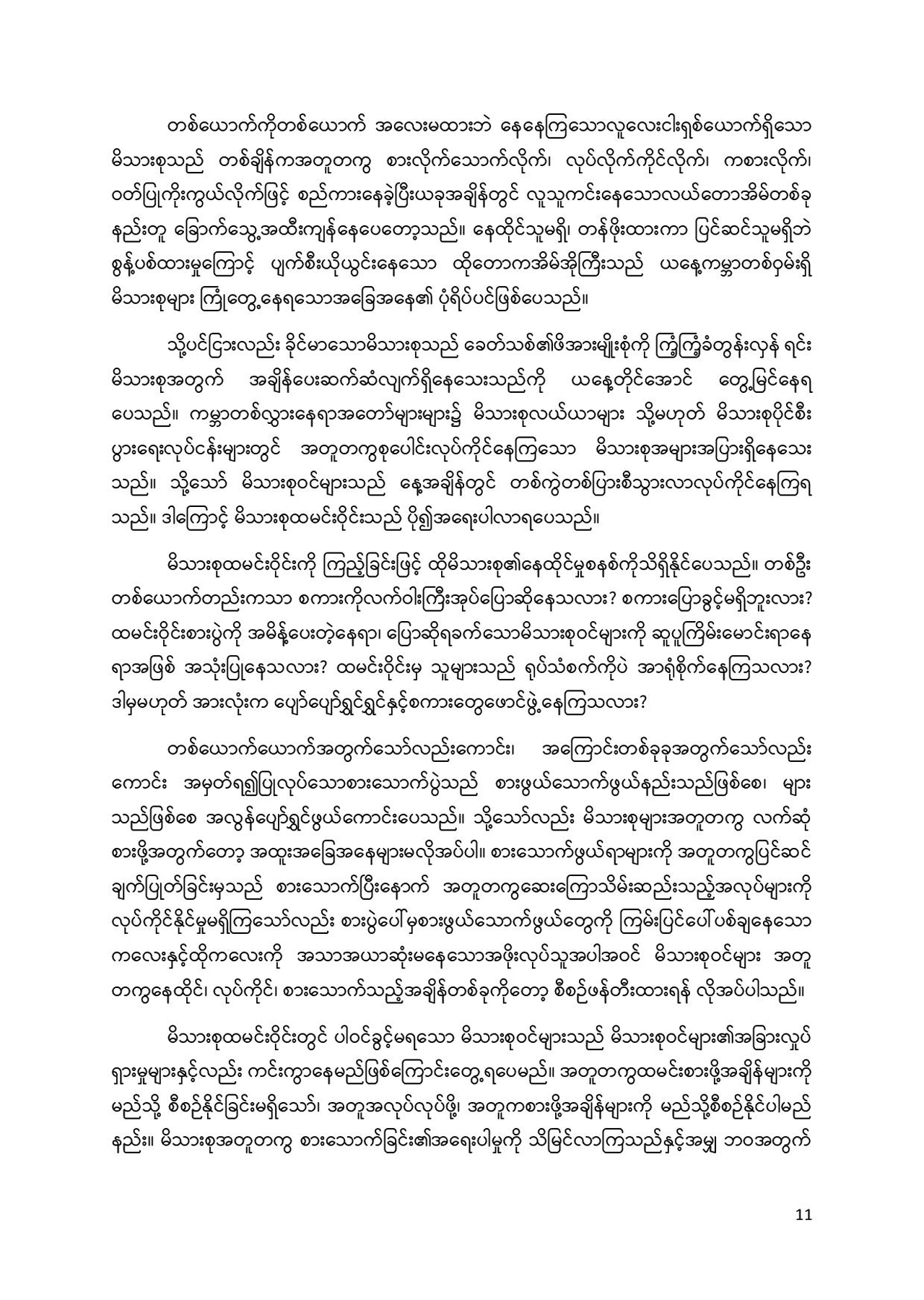 တစ်ယောက်ကိုတစ်ယောက် အလေးမထားဘဲ နေနေကြသောလူလေးငါးရှစ်ယောက်ရှိသော မိသားစုသည် တစ်ချိန်ကအတူတကွ စားလိုက်သောက်လိုက်၊ လုပ်လိုက်ကိုင်လိုက်၊ ကစားလိုက်၊ ဝတ်ပြုကိုးကွယ်လိုက်ဖြင့် စည်ကားနေခဲ့ပြီးယခုအချိန်တွင် လူသူကင်းနေသောလယ်တောအိမ်တစ်ခု နည်းတူ ခြောက်သွေ့အထီးကျန်နေပေတော့သည်။ နေထိုင်သူမရှိ၊ တန်ဖိုးထားကာ ပြင်ဆင်သူမရှိဘဲ စွန့်ပစ်ထားမှုကြောင့် ပျက်စီးယိုယွင်းနေသော ထိုတောကအိမ်အိုကြီးသည် ယနေ့ကမ္ဘာတစ်ဝှမ်းရှိ မိသားစုများ ကြုံတွေ့နေရသောအခြေအနေ၏ ပုံရိပ်ပင်ဖြစ်ပေသည်။

သို့ပင်ငြားလည်း ခိုင်မာသောမိသားစုသည် ခေတ်သစ်၏ဖိအားမျိုးစုံကို ကြံ့ကြံ့ခံတွန်းလှန် ရင်း မိသားစုအတွက် အချိန်ပေးဆက်ဆံလျက်ရှိနေသေးသည်ကို ယနေ့တိုင်အောင် တွေ့မြင်နေရ ပေသည်။ ကမ္ဘာတစ်လွှားနေရာအတော်များများ၌ မိသားစုလယ်ယာများ သို့မဟုတ် မိသားစုပိုင်စီး ပွားရေးလုပ်ငန်းများတွင် အတူတကွစုပေါင်းလုပ်ကိုင်နေကြသော မိသားစုအများအပြားရှိနေသေး သည်။ သို့သော် မိသားစုဝင်များသည် နေ့အချိန်တွင် တစ်ကွဲတစ်ပြားစီသွားလာလုပ်ကိုင်နေကြရ သည်။ ဒါကြောင့် မိသားစုထမင်းဝိုင်းသည် ပို၍အရေးပါလာရပေသည်။

မိသားစုထမင်းဝိုင်းကို ကြည့်ခြင်းဖြင့် ထိုမိသားစု၏နေထိုင်မှုစနစ်ကိုသိရှိနိုင်ပေသည်။ တစ်ဦး တစ်ယောက်တည်းကသာ စကားကိုလက်ဝါးကြီးအုပ်ပြောဆိုနေသလား? စကားပြောခွင့်မရှိဘူးလား? ထမင်းဝိုင်းစားပွဲကို အမိန့်ပေးတဲ့နေရာ၊ ပြောဆိုရခက်သောမိသားစုဝင်များကို ဆူပူကြိမ်းမောင်းရာနေ ရာအဖြစ် အသုံးပြုနေသလား? ထမင်းဝိုင်းမှ သူများသည် ရုပ်သံစက်ကိုပဲ အာရုံစိုက်နေကြသလား? ဒါမှမဟုတ် အားလုံးက ပျော်ပျော်ရွှင်ရွှင်နှင့်စကားတွေဖောင်ဖွဲ့နေကြသလား?

တစ်ယောက်ယောက်အတွက်သော်လည်းကောင်း၊ အကြောင်းတစ်ခုခုအတွက်သော်လည်း ကောင်း အမှတ်ရ၍ပြုလုပ်သောစားသောက်ပွဲသည် စားဖွယ်သောက်ဖွယ်နည်းသည်ဖြစ်စေ၊ များ သည်ဖြစ်စေ အလွန်ပျော်ရွှင်ဖွယ်ကောင်းပေသည်။ သို့သော်လည်း မိသားစုများအတူတကွ လက်ဆုံ စားဖို့အတွက်တော့ အထူးအခြေအနေများမလိုအပ်ပါ။ စားသောက်ဖွယ်ရာများကို အတူတကွပြင်ဆင် ချက်ပြုတ်ခြင်းမှသည် စားသောက်ပြီးနောက် အတူတကွဆေးကြောသိမ်းဆည်းသည့်အလုပ်များကို လုပ်ကိုင်နိုင်မှုမရှိကြသော်လည်း စားပွဲပေါ်မှစားဖွယ်သောက်ဖွယ်တွေကို ကြမ်းပြင်ပေါ်ပစ်ချနေသော ကလေးနှင့်ထိုကလေးကို အသာအယာဆုံးမနေသောအဖိုးလုပ်သူအပါအဝင် မိသားစုဝင်များ အတူ တကွနေထိုင်၊ လုပ်ကိုင်၊ စားသောက်သည့်အချိန်တစ်ခုကိုတော့ စီစဉ်ဖန်တီးထားရန် လိုအပ်ပါသည်။

မိသားစုထမင်းဝိုင်းတွင် ပါဝင်ခွင့်မရသော မိသားစုဝင်များသည် မိသားစုဝင်များ၏အခြားလှုပ် ရှားမှုများနှင့်လည်း ကင်းကွာနေမည်ဖြစ်ကြောင်းတွေ့ရပေမည်။ အတူတကွထမင်းစားဖို့အချိန်များကို မည်သို့ စီစဉ်နိုင်ခြင်းမရှိသော်၊ အတူအလုပ်လုပ်ဖို့၊ အတူကစားဖို့အချိန်များကို မည်သို့စီစဉ်နိုင်ပါမည် နည်း။ မိသားစုအတူတကွ စားသောက်ခြင်း၏အရေးပါမှုကို သိမြင်လာကြသည်နှင့်အမျှ ဘဝအတွက်

11